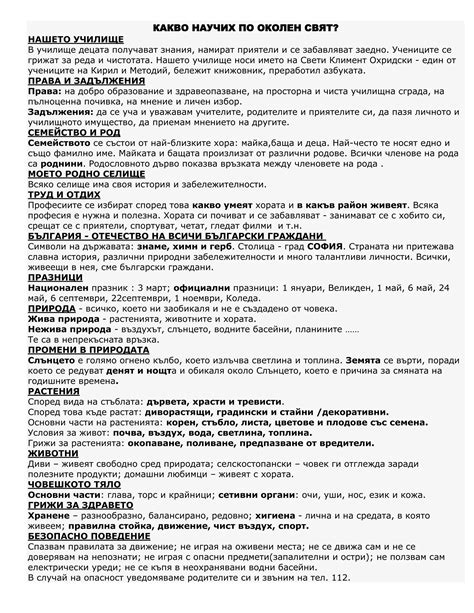 КАКВО НАУЧИХ ПО ОКОЛЕН СВЯТ?

НАШЕТО УЧИЛИЩЕ

В училище децата получават знания, намират приятели и се забавляват заедно. Учениците се грижат за реда и чистотата. Нашето училище носи името на Свети Климент Охридски - един от учениците на Кирил и Методий, бележит книжовник, преработил азбуката.

ПРАВА И ЗАДЪЛЖЕНИЯ

Права: на добро образование и здравеопазване, на просторна и чиста училищна сграда, на пълноценна почивка, на мнение и личен избор.

Задължения: да се уча и уважавам учителите, родителите и приятелите си, да пазя личното и училищното имущество, да приемам мнението на другите.

СЕМЕЙСТВО И РОД

Семейството се състои от най-близките хора: майка,баща и деца. Най-често те носят едно и също фамилно име. Майката и бащата произлизат от различни родове. Всички членове на рода са роднини. Родословното дърво показва връзката между членовете на рода .

МОЕТО РОДНО СЕЛИЩЕ

Всяко селище има своя история и забележителности.

ТРУД И ОТДИХ

Професиите се избират според това какво умеят хората и в какъв район живеят. Всяка професия е нужна и полезна. Хората си почиват и се забавляват - занимават се с хобито си, срещат се с приятели, спортуват, четат, гледат филми и т.н.

БЪЛГАРИЯ - ОТЕЧЕСТВО НА ВСИЧИ БЪЛГАРСКИ ГРАЖДАНИ

Символи на държавата: знаме, химн и герб. Столица - град СОФИЯ. Страната ни притежава славна история, различни природни забележителности и много талантливи личности. Всички, живеещи в нея, сме български граждани.

ПРАЗНИЦИ

Национален празник : 3 март; официални празници: 1 януари, Великден, 1 май, 6 май, 24 май, 6 септември, 22септември, 1 ноември, Коледа.

ПРИРОДА - всичко, което ни заобикаля и не е създадено от човека.

Жива природа - растенията, животните и хората.

Нежива природа - въздухът, слънцето, водните басейни, планините ......

Те са в непрекъсната връзка.

ПРОМЕНИ В ПРИРОДАТА

Слънцето е голямо огнено кълбо, което излъчва светлина и топлина. Земята се върти, поради което се редуват денят и нощта и обикаля около Слънцето, което е причина за смяната на годишните времена.

РАСТЕНИЯ

Според вида на стъблата: дървета, храсти и тревисти.

Според това къде растат: диворастящи, градински и стайни /декоративни.

Основни части на растенията: корен, стъбло, листа, цветове и плодове със семена.

Условия за живот: почва, въздух, вода, светлина, топлина.

Грижи за растенията: окопаване, поливане, предпазване от вредители.

ЖИВОТНИ

Диви – живеят свободно сред природата; селскостопански – човек ги отглежда заради полезните продукти; домашни любимци – живеят с хората.

ЧОВЕШКОТО ТЯЛО

Основни части: глава, торс и крайници; сетивни органи: очи, уши, нос, език и кожа.

ГРИЖИ ЗА ЗДРАВЕТО

Хранене – разнообразно, балансирано, редовно; хигиена - лична и на средата, в която живеем; правилна стойка, движение, чист въздух, спорт.

БЕЗОПАСНО ПОВЕДЕНИЕ

Спазвам правилата за движение; не играя на оживени места; не се движа сам и не се доверявам на непознати; не играя с опасни предмети(запалителни и остри); не ползвам сам електрически уреди; не се къпя в неохранявани водни басейни.

В случай на опасност уведомяваме родителите си и звъним на тел. 112.